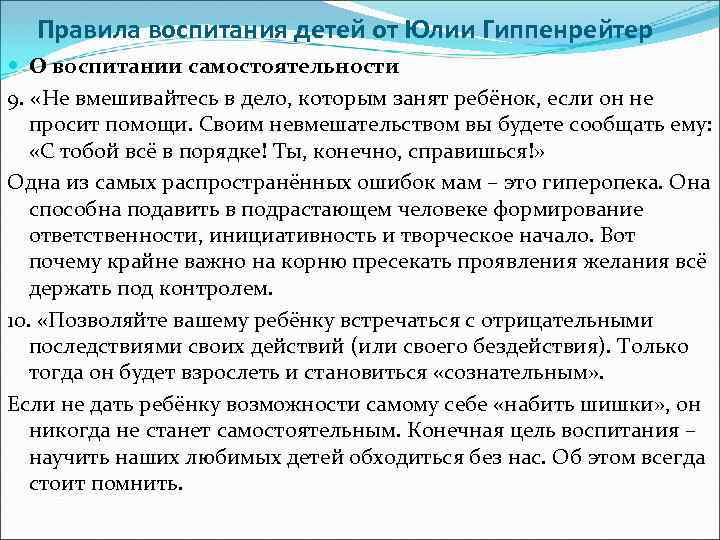 Правила воспитания детей от Юлии Гиппенрейтер

О воспитании самостоятельности

9. «Не вмешивайтесь в дело, которым занят ребёнок, если он не просит помощи. Своим невмешательством вы будете сообщать ему: «С тобой всё в порядке! Ты, конечно, справишься!»

Одна из самых распространённых ошибок мам – это гиперопека. Она способна подавить в подрастающем человеке формирование ответственности, инициативность и творческое начало. Вот почему крайне важно на корню пресекать проявления желания всё держать под контролем.

10. «Позволяйте вашему ребёнку встречаться с отрицательными последствиями своих действий (или своего бездействия). Только тогда он будет взрослеть и становиться «сознательным».

Если не дать ребёнку возможности самому себе «набить шишки», он никогда не станет самостоятельным. Конечная цель воспитания – научить наших любимых детей обходиться без нас. Об этом всегда стоит помнить.